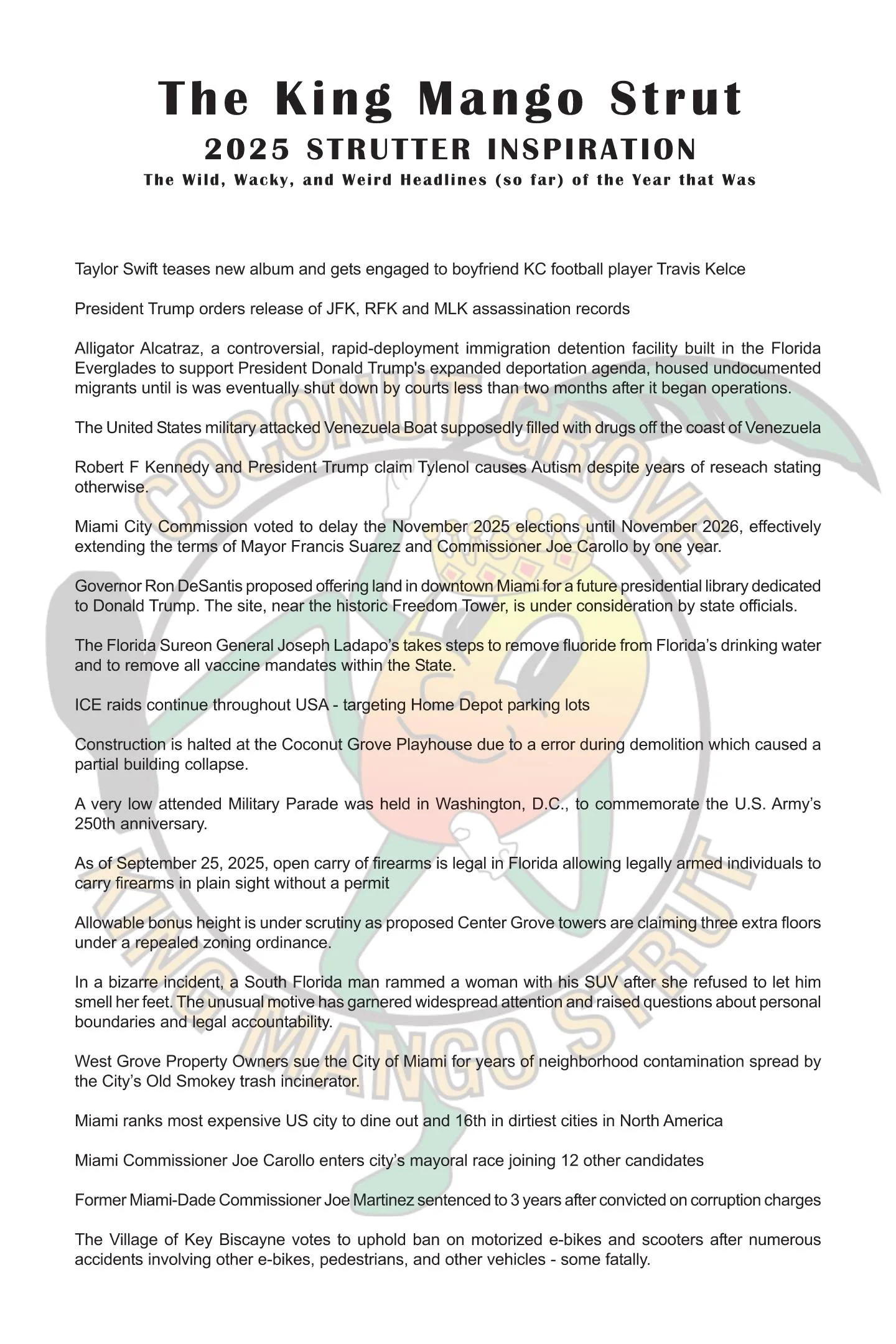 The King Mango Strut

2025 STRUTTER INSPIRATION

The Wild, Wacky, and Weird Headlines (so far) of the Year that Was

Taylor Swift teases new album and gets engaged to boyfriend KC football player Travis Kelce

President Trump orders release of JFK, RFK and MLK assassination records

Alligator Alcatraz, a controversial, rapid-deployment immigration detention facility built in the Florida Everglades to support President Donald Trump's expanded deportation agenda, housed undocumented migrants until is was eventually shut down by courts less than two months after it began operations.

The United States military attacked Venezuela Boat supposedly filled with drugs off the coast of Venezuela

Robert F Kennedy and President Trump claim Tylenol causes Autism despite years of reseach stating otherwise.

Miami City Commission voted to delay the November 2025 elections until November 2026, effectively extending the terms of Mayor Francis Suarez and Commissioner Joe Carollo by one year.

Governor Ron DeSantis proposed offering land in downtown Miami for a future presidential library dedicated to Donald Trump. The site, near the historic Freedom Tower, is under consideration by state officials.

The Florida Sureon General Joseph Ladapo's takes steps to remove fluoride from Florida's drinking water and to remove all vaccine mandates within the State.

ICE raids continue throughout USA - targeting Home Depot parking lots

Construction is halted at the Coconut Grove Playhouse due to a error during demolition which caused a partial building collapse.

A very low attended Military Parade was held in Washington, D.C., to commemorate the U.S. Army's 250th anniversary.

As of September 25, 2025, open carry of firearms is legal in Florida allowing legally armed individuals to carry firearms in plain sight without a permit

Allowable bonus height is under scrutiny as proposed Center Grove towers are claiming three extra floors under a repealed zoning ordinance.

In a bizarre incident, a South Florida man rammed a woman with his SUV after she refused to let him smell her feet. The unusual motive has garnered widespread attention and raised questions about personal boundaries and legal accountability.

West Grove Property Owners sue the City of Miami for years of neighborhood contamination spread by the City's Old Smokey trash incinerator.

Miami ranks most expensive US city to dine out and 16th in dirtiest cities in North America

Miami Commissioner Joe Carollo enters city's mayoral race joining 12 other candidates

Former Miami-Dade Commissioner Joe Martinez sentenced to 3 years after convicted on corruption charges

The Village of Key Biscayne votes to uphold ban on motorized e-bikes and scooters after numerous accidents involving other e-bikes, pedestrians, and other vehicles - some fatally.

COCONUT GROVE KING MANGO STRUT